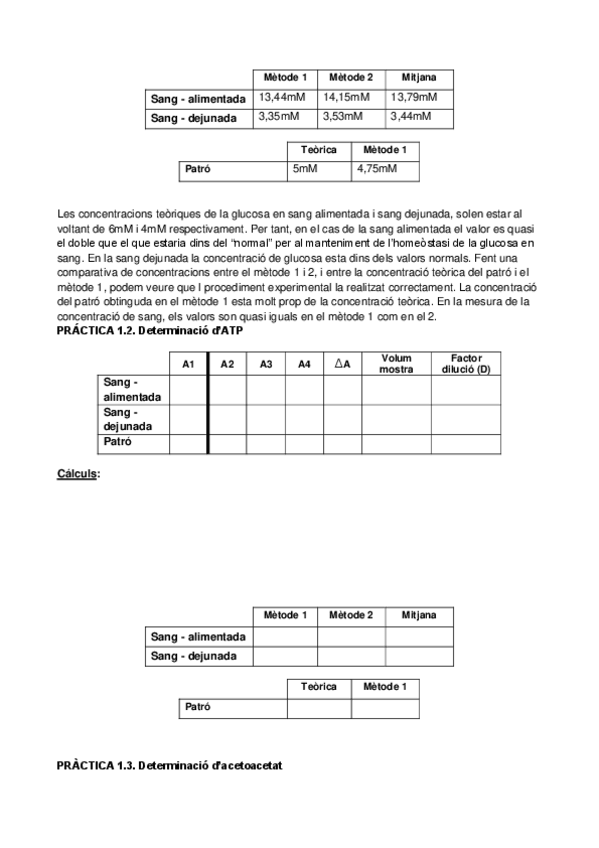 | | Mètode 1 | Mètode 2 | Mitjana |
|---|---|---|---|
| Sang - alimentada | 13,44mM | 14,15mM | 13,79mM |
| Sang - dejunada | 3,35mM | 3,53mM | 3,44mM |

| | Teòrica | Mètode 1 |
|---|---|---|
| Patró | 5mM | 4,75mM |

Les concentracions teòriques de la glucosa en sang alimentada i sang dejunada, solen estar al voltant de 6mM i 4mM respectivament. Per tant, en el cas de la sang alimentada el valor es quasi el doble que el que estaria dins del "normal" per al manteniment de l'homeòstasi de la glucosa en sang. En la sang dejunada la concentració de glucosa esta dins dels valors normals. Fent una comparativa de concentracions entre el mètode 1 i 2, i entre la concentració teòrica del patró i el mètode 1, podem veure que l procediment experimental la realitzat correctament. La concentració del patró obtinguda en el mètode 1 esta molt prop de la concentració teòrica. En la mesura de la concentració de sang, els valors son quasi iguals en el mètode 1 com en el 2.

PRÀCTICA 1.2. Determinació d'ATP

| | A1 | A2 | A3 | A4 | $\Delta$A | Volum mostra | Factor dilució (D) |
|---|---|---|---|---|---|---|---|
| Sang - alimentada | | | | | | | |
| Sang - dejunada | | | | | | | |
| Patró | | | | | | | |

Càlculs:

| | Mètode 1 | Mètode 2 | Mitjana |
|---|---|---|---|
| Sang - alimentada | | | |
| Sang - dejunada | | | |

| | Teòrica | Mètode 1 |
|---|---|---|
| Patró | | |

PRÀCTICA 1.3. Determinació d'acetoacetat